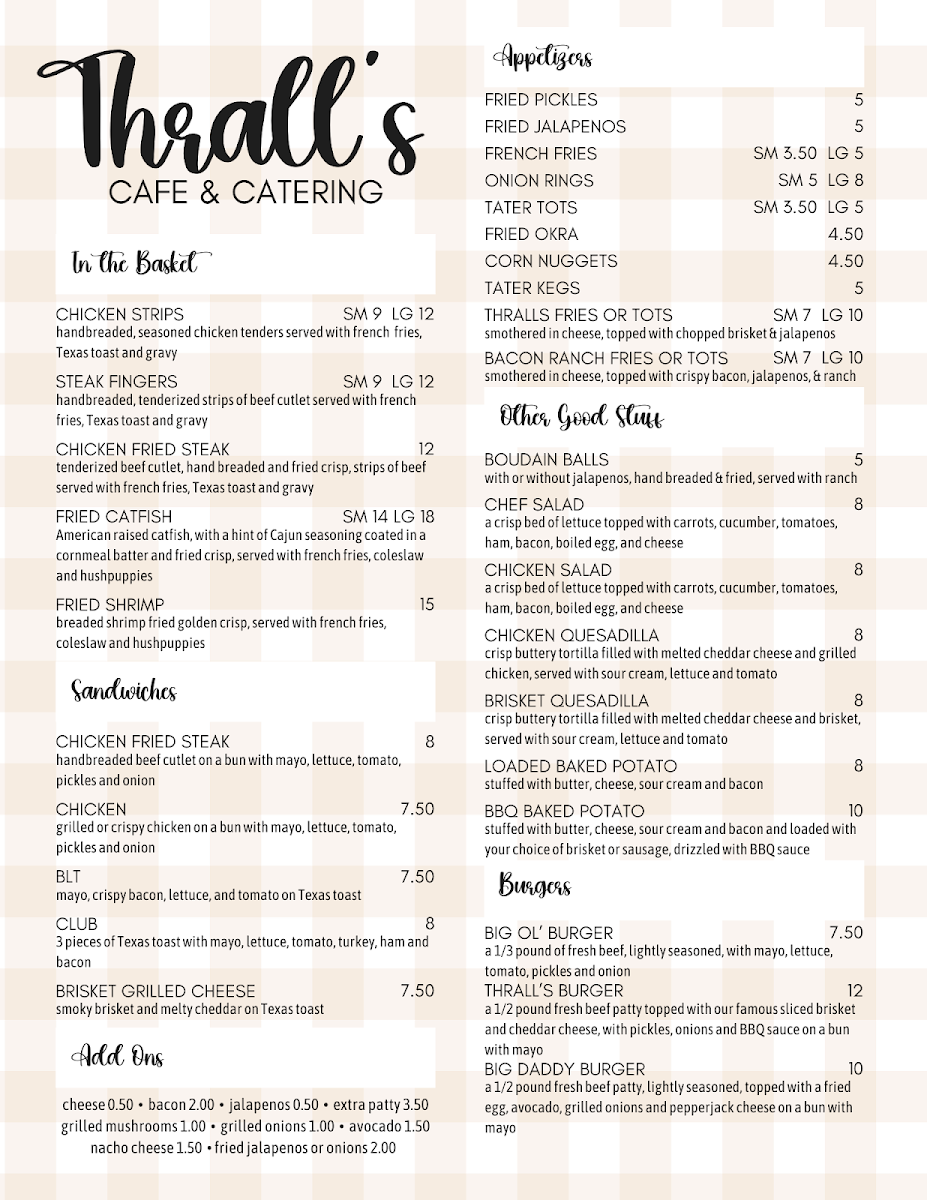 Thrall's
CAFE & CATERING

In the Basket

CHICKEN STRIPS SM 9 LG 12
handbreaded, seasoned chicken tenders served with french fries, Texas toast and gravy

STEAK FINGERS SM 9 LG 12
handbreaded, tenderized strips of beef cutlet served with french fries, Texas toast and gravy

CHICKEN FRIED STEAK 12
tenderized beef cutlet, hand breaded and fried crisp, strips of beef served with french fries, Texas toast and gravy

FRIED CATFISH SM 14 LG 18
American raised catfish, with a hint of Cajun seasoning coated in a cornmeal batter and fried crisp, served with french fries, coleslaw and hushpuppies

FRIED SHRIMP 15
breaded shrimp fried golden crisp, served with french fries, coleslaw and hushpuppies

Sandwiches

CHICKEN FRIED STEAK 8
handbreaded beef cutlet on a bun with mayo, lettuce, tomato, pickles and onion

CHICKEN 7.50
grilled or crispy chicken on a bun with mayo, lettuce, tomato, pickles and onion

BLT 7.50
mayo, crispy bacon, lettuce, and tomato on Texas toast

CLUB 8
3 pieces of Texas toast with mayo, lettuce, tomato, turkey, ham and bacon

BRISKET GRILLED CHEESE 7.50
smoky brisket and melty cheddar on Texas toast

Add Ons

cheese 0.50 • bacon 2.00 • jalapenos 0.50 • extra patty 3.50
grilled mushrooms 1.00 • grilled onions 1.00 • avocado 1.50
nacho cheese 1.50 • fried jalapenos or onions 2.00

Appetizers

FRIED PICKLES 5
FRIED JALAPENOS 5
FRENCH FRIES SM 3.50 LG 5
ONION RINGS SM 5 LG 8
TATER TOTS SM 3.50 LG 5
FRIED OKRA 4.50
CORN NUGGETS 4.50
TATER KEGS 5
THRALLS FRIES OR TOTS SM 7 LG 10
smothered in cheese, topped with chopped brisket & jalapenos
BACON RANCH FRIES OR TOTS SM 7 LG 10
smothered in cheese, topped with crispy bacon, jalapenos, & ranch

Other Good Stuff

BOUDAIN BALLS 5
with or without jalapenos, hand breaded & fried, served with ranch

CHEF SALAD 8
a crisp bed of lettuce topped with carrots, cucumber, tomatoes, ham, bacon, boiled egg, and cheese

CHICKEN SALAD 8
a crisp bed of lettuce topped with carrots, cucumber, tomatoes, ham, bacon, boiled egg, and cheese

CHICKEN QUESADILLA 8
crisp buttery tortilla filled with melted cheddar cheese and grilled chicken, served with sour cream, lettuce and tomato

BRISKET QUESADILLA 8
crisp buttery tortilla filled with melted cheddar cheese and brisket, served with sour cream, lettuce and tomato

LOADED BAKED POTATO 8
stuffed with butter, cheese, sour cream and bacon

BBQ BAKED POTATO 10
stuffed with butter, cheese, sour cream and bacon and loaded with your choice of brisket or sausage, drizzled with BBQ sauce

Burgers

BIG OL' BURGER 7.50
a 1/3 pound of fresh beef, lightly seasoned, with mayo, lettuce, tomato, pickles and onion

THRALL'S BURGER 12
a 1/2 pound fresh beef patty topped with our famous sliced brisket and cheddar cheese, with pickles, onions and BBQ sauce on a bun with mayo

BIG DADDY BURGER 10
a 1/2 pound fresh beef patty, lightly seasoned, topped with a fried egg, avocado, grilled onions and pepperjack cheese on a bun with mayo